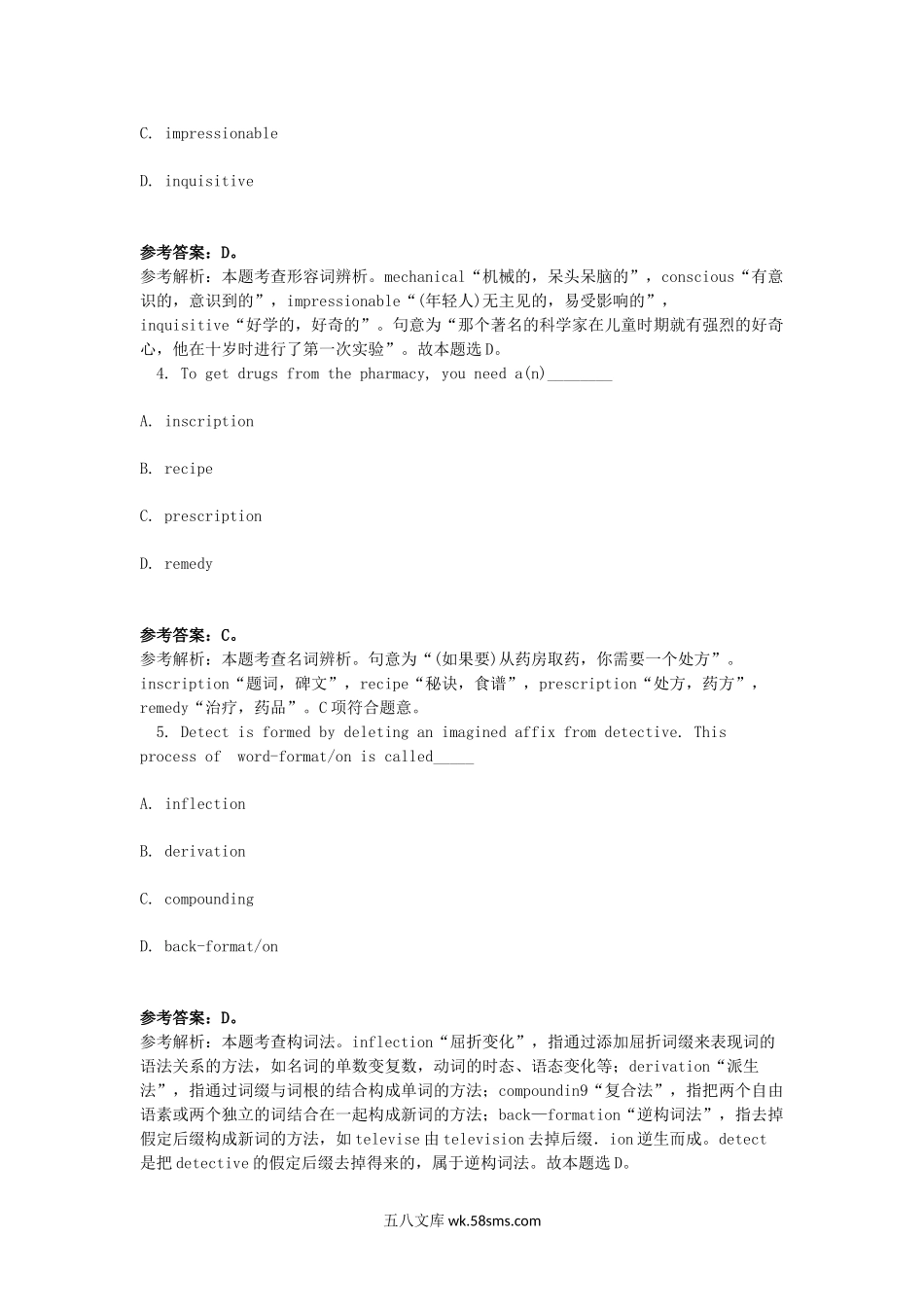 C. impressionable

D. inquisitive

参考答案：D。
参考解析：本题考查形容词辨析。mechanical“机械的，呆头呆脑的”，conscious“有意识的，意识到的”，impressionable“(年轻人)无主见的，易受影响的”，inquisitive“好学的，好奇的”。句意为“那个著名的科学家在儿童时期就有强烈的好奇心，他在十岁时进行了第一次实验”。故本题选D。
4. To get drugs from the pharmacy, you need a(n)________

A. inscription

B. recipe

C. prescription

D. remedy

参考答案：C。
参考解析：本题考查名词辨析。句意为“(如果要)从药房取药，你需要一个处方”。inscription“题词，碑文”，recipe“秘诀，食谱”，prescription“处方，药方”，remedy“治疗，药品”。C项符合题意。
5. Detect is formed by deleting an imagined affix from detective. This process of word-format/on is called_____

A. inflection

B. derivation

C. compounding

D. back-format/on

参考答案：D。
参考解析：本题考查构词法。inflection“屈折变化”，指通过添加屈折词缀来表现词的语法关系的方法，如名词的单数变复数，动词的时态、语态变化等；derivation“派生法”，指通过词缀与词根的结合构成单词的方法；compoundin9“复合法”，指把两个自由语素或两个独立的词结合在一起构成新词的方法；back—formation“逆构词法”，指去掉假定后缀构成新词的方法，如televise由television去掉后缀．ion逆生而成。detect是把detective的假定后缀去掉得来的，属于逆构词法。故本题选D。

五八文库 wk.58sms.com